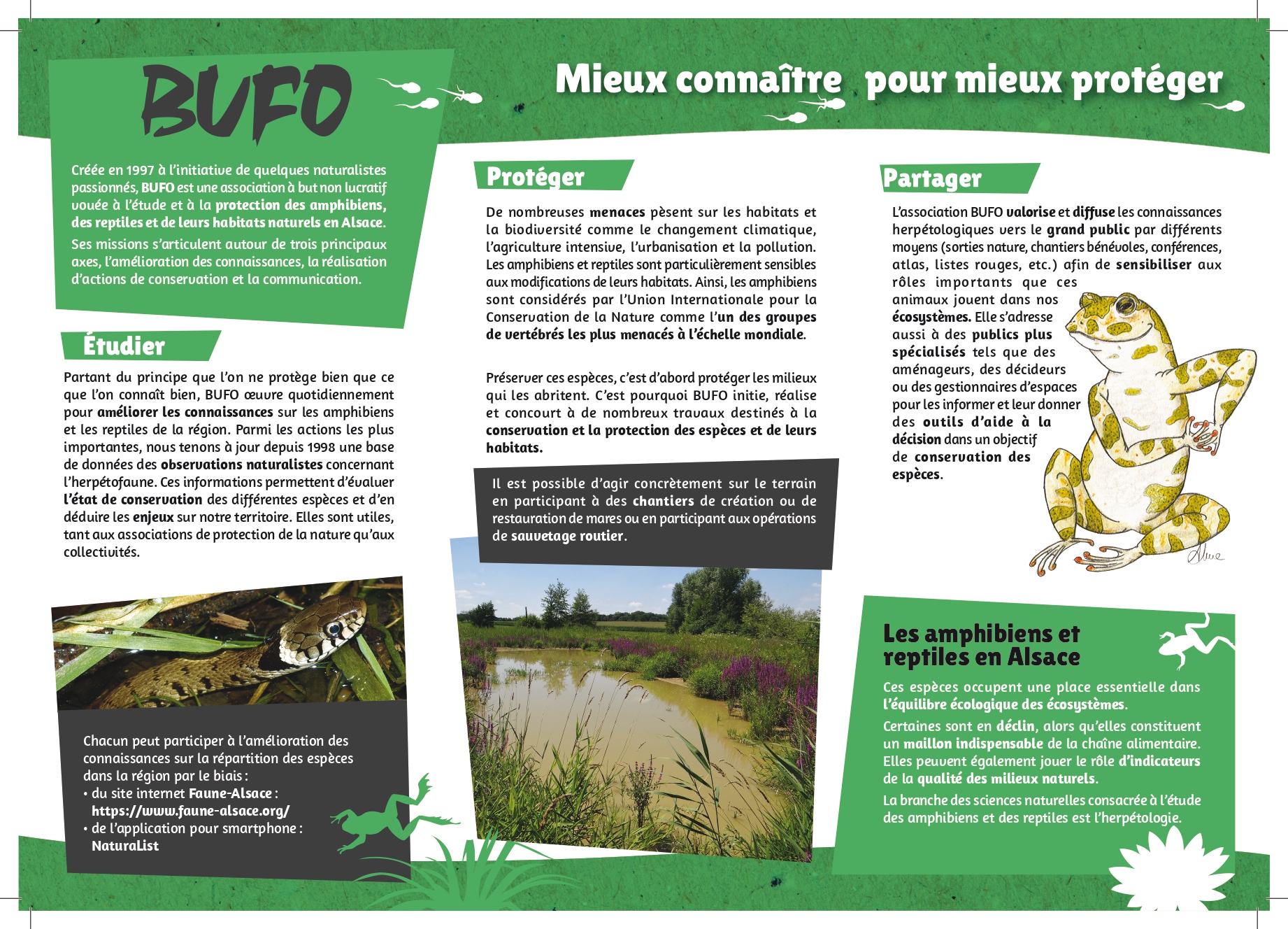 BUFO

Mieux connaître pour mieux protéger

Créée en 1997 à l'initiative de quelques naturalistes passionnés, BUFO est une association à but non lucratif vouée à l'étude et à la protection des amphibiens, des reptiles et de leurs habitats naturels en Alsace.

Ses missions s'articulent autour de trois principaux axes, l'amélioration des connaissances, la réalisation d'actions de conservation et la communication.

Étudier

Partant du principe que l'on ne protège bien que ce que l'on connaît bien, BUFO œuvre quotidiennement pour améliorer les connaissances sur les amphibiens et les reptiles de la région. Parmi les actions les plus importantes, nous tenons à jour depuis 1998 une base de données des observations naturalistes concernant l'herpétofaune. Ces informations permettent d'évaluer l'état de conservation des différentes espèces et d'en déduire les enjeux sur notre territoire. Elles sont utiles, tant aux associations de protection de la nature qu'aux collectivités.

Chacun peut participer à l'amélioration des connaissances sur la répartition des espèces dans la région par le biais :
• du site internet Faune-Alsace : https://www.faune-alsace.org/
• de l'application pour smartphone : NaturaList

Protéger

De nombreuses menaces pèsent sur les habitats et la biodiversité comme le changement climatique, l'agriculture intensive, l'urbanisation et la pollution. Les amphibiens et reptiles sont particulièrement sensibles aux modifications de leurs habitats. Ainsi, les amphibiens sont considérés par l'Union Internationale pour la Conservation de la Nature comme l'un des groupes de vertébrés les plus menacés à l'échelle mondiale.

Préserver ces espèces, c'est d'abord protéger les milieux qui les abritent. C'est pourquoi BUFO initie, réalise et concourt à de nombreux travaux destinés à la conservation et la protection des espèces et de leurs habitats.

Il est possible d'agir concrètement sur le terrain en participant à des chantiers de création ou de restauration de mares ou en participant aux opérations de sauvetage routier.

Partager

L'association BUFO valorise et diffuse les connaissances herpétologiques vers le grand public par différents moyens (sorties nature, chantiers bénévoles, conférences, atlas, listes rouges, etc.) afin de sensibiliser aux rôles importants que ces animaux jouent dans nos écosystèmes. Elle s'adresse aussi à des publics plus spécialisés tels que des aménageurs, des décideurs ou des gestionnaires d'espaces pour les informer et leur donner des outils d'aide à la décision dans un objectif de conservation des espèces.

Les amphibiens et reptiles en Alsace

Ces espèces occupent une place essentielle dans l'équilibre écologique des écosystèmes.

Certaines sont en déclin, alors qu'elles constituent un maillon indispensable de la chaîne alimentaire. Elles peuvent également jouer le rôle d'indicateurs de la qualité des milieux naturels.

La branche des sciences naturelles consacrée à l'étude des amphibiens et des reptiles est l'herpétologie.